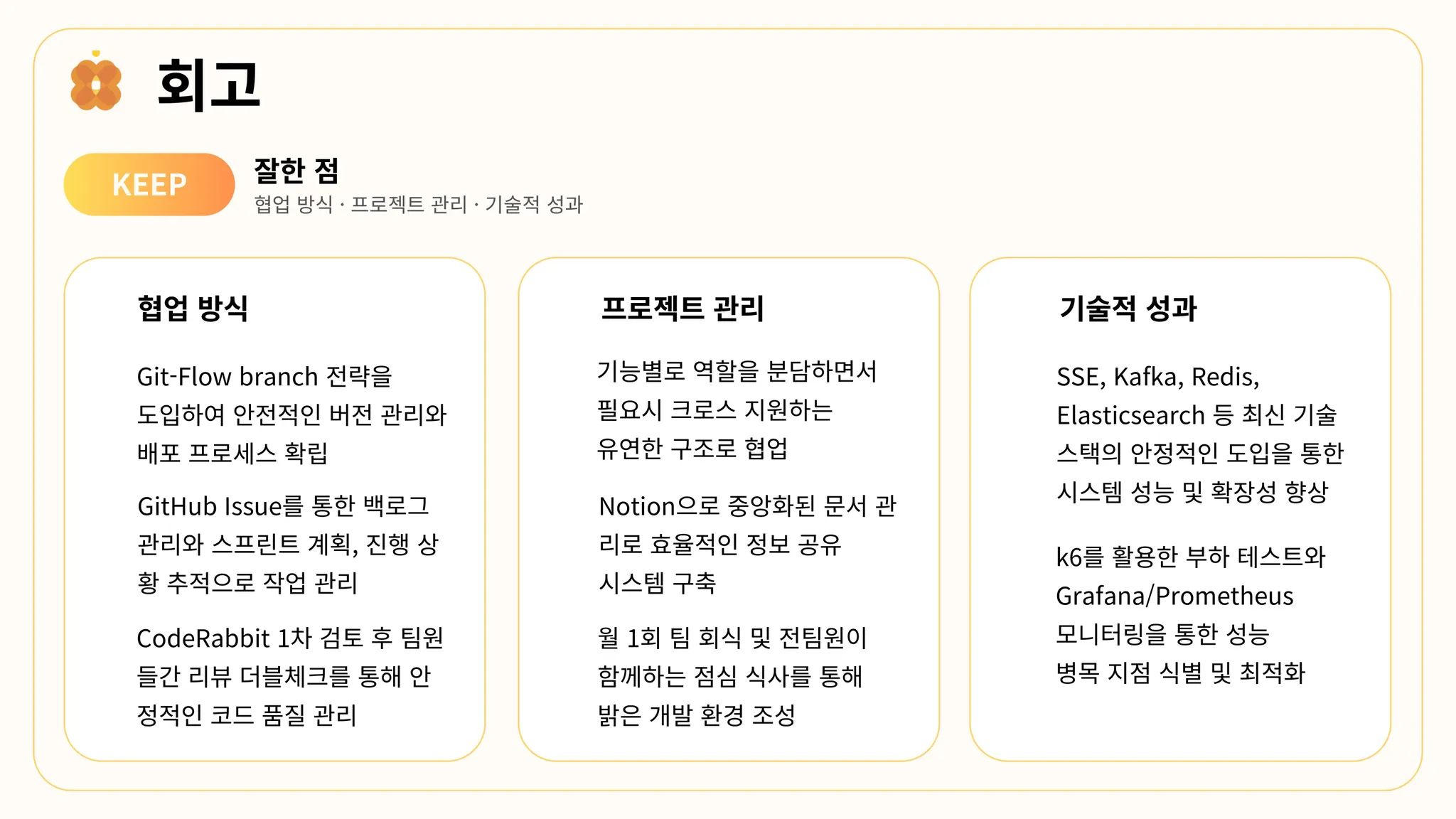 회고

KEEP

잘한 점
협업 방식 · 프로젝트 관리 · 기술적 성과

협업 방식

Git-Flow branch 전략을 도입하여 안전적인 버전 관리와 배포 프로세스 확립

GitHub Issue를 통한 백로그 관리와 스프린트 계획, 진행 상황 추적으로 작업 관리

CodeRabbit 1차 검토 후 팀원들간 리뷰 더블체크를 통해 안정적인 코드 품질 관리

프로젝트 관리

기능별로 역할을 분담하면서 필요시 크로스 지원하는 유연한 구조로 협업

Notion으로 중앙화된 문서 관리로 효율적인 정보 공유 시스템 구축

월 1회 팀 회식 및 전팀원이 함께하는 점심 식사를 통해 밝은 개발 환경 조성

기술적 성과

SSE, Kafka, Redis, Elasticsearch 등 최신 기술 스택의 안정적인 도입을 통한 시스템 성능 및 확장성 향상

k6를 활용한 부하 테스트와 Grafana/Prometheus 모니터링을 통한 성능 병목 지점 식별 및 최적화